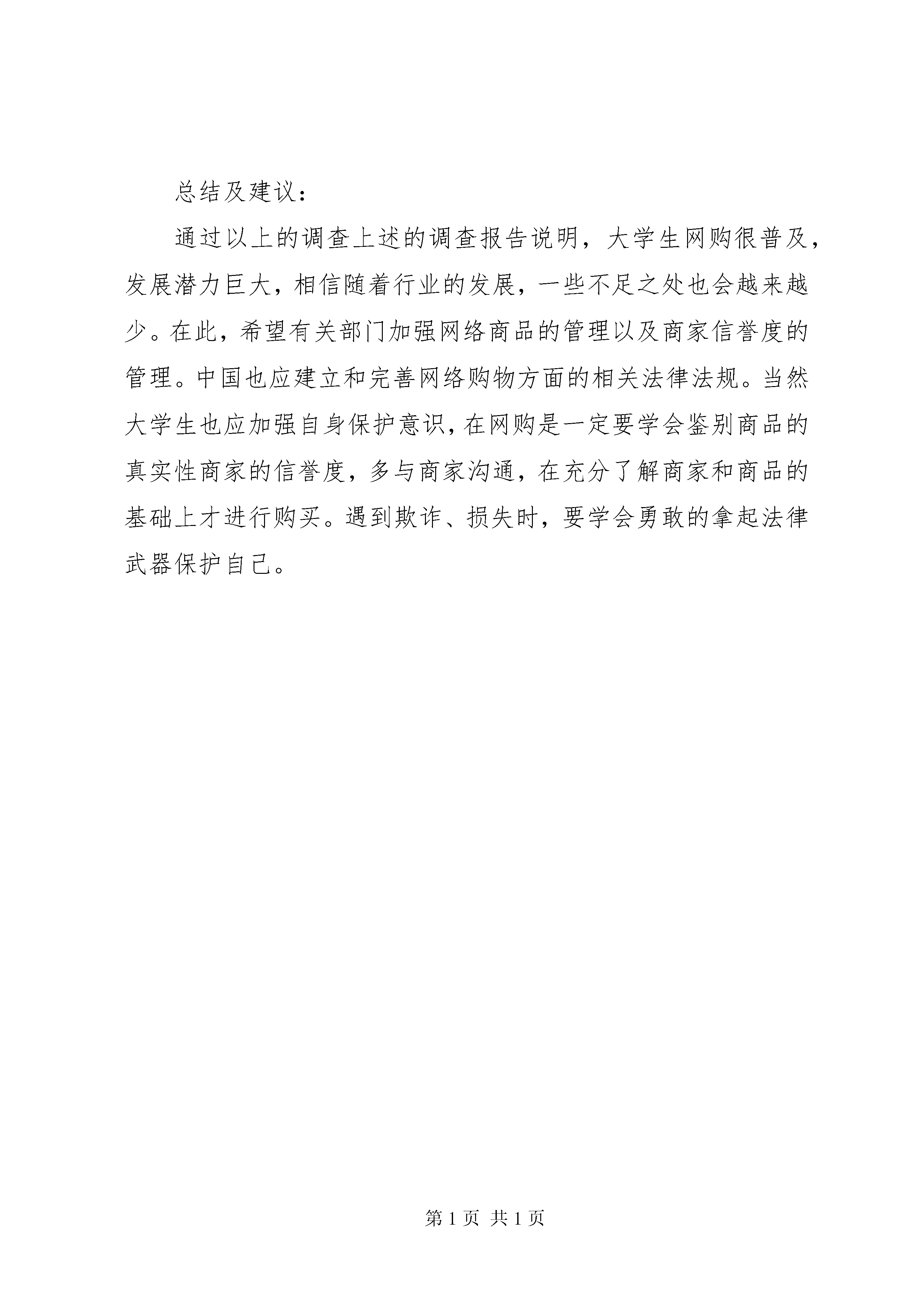 总结及建议：

通过以上的调查上述的调查报告说明，大学生网购很普及，发展潜力巨大，相信随着行业的发展，一些不足之处也会越来越少。在此，希望有关部门加强网络商品的管理以及商家信誉度的管理。中国也应建立和完善网络购物方面的相关法律法规。当然大学生也应加强自身保护意识，在网购是一定要学会鉴别商品的真实性商家的信誉度，多与商家沟通，在充分了解商家和商品的基础上才进行购买。遇到欺诈、损失时，要学会勇敢的拿起法律武器保护自己。

第 1 页 共 1 页